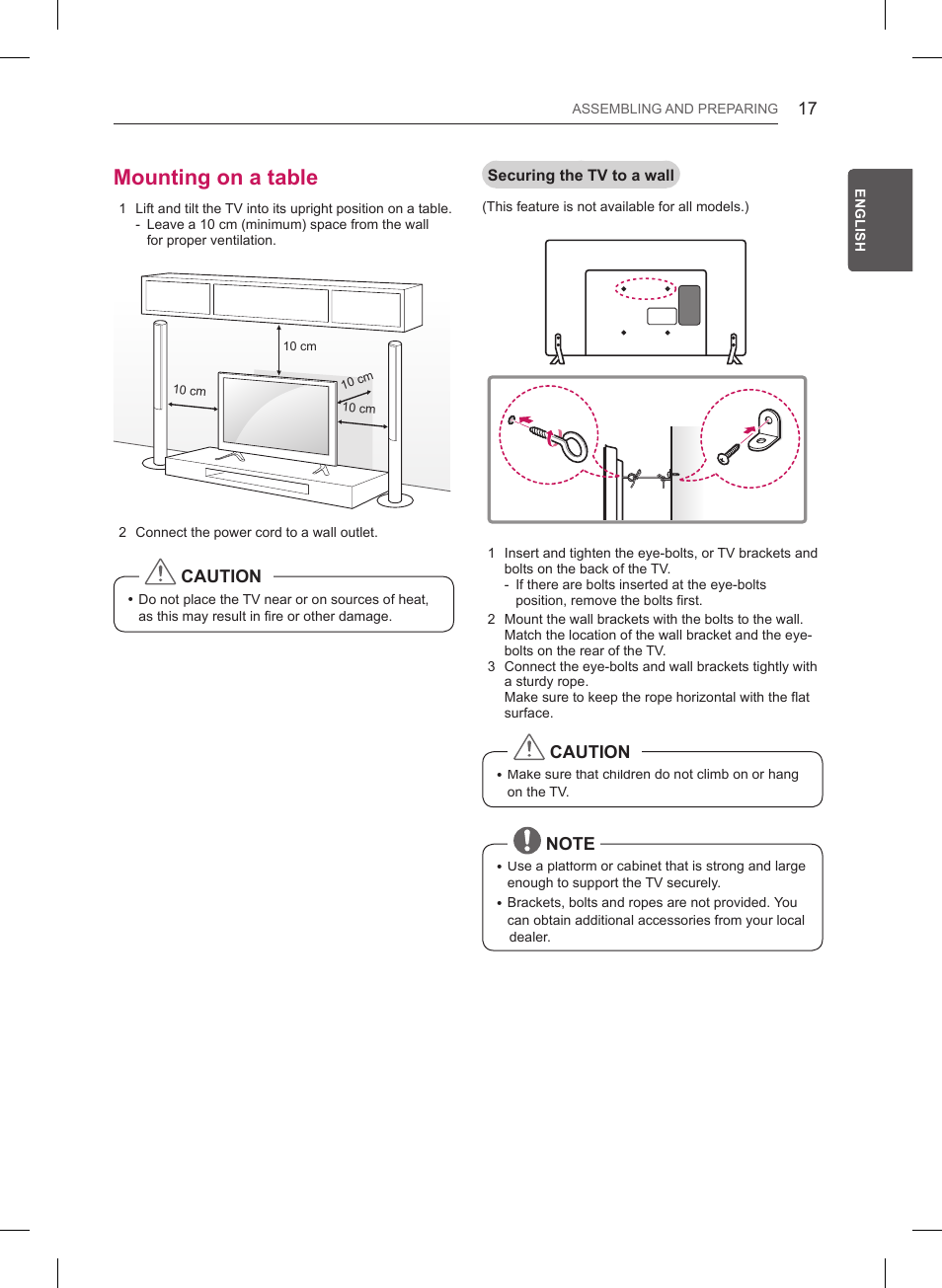 ASSEMBLING AND PREPARING 17

ENGLISH

Mounting on a table

1 Lift and tilt the TV into its upright position on a table.
- Leave a 10 cm (minimum) space from the wall for proper ventilation.

10 cm

10 cm

10 cm

10 cm

2 Connect the power cord to a wall outlet.

CAUTION

• Do not place the TV near or on sources of heat, as this may result in fire or other damage.

Securing the TV to a wall

(This feature is not available for all models.)

1 Insert and tighten the eye-bolts, or TV brackets and bolts on the back of the TV.
- If there are bolts inserted at the eye-bolts position, remove the bolts first.
2 Mount the wall brackets with the bolts to the wall. Match the location of the wall bracket and the eye-bolts on the rear of the TV.
3 Connect the eye-bolts and wall brackets tightly with a sturdy rope.
Make sure to keep the rope horizontal with the flat surface.

CAUTION

• Make sure that children do not climb on or hang on the TV.

NOTE

• Use a platform or cabinet that is strong and large enough to support the TV securely.
• Brackets, bolts and ropes are not provided. You can obtain additional accessories from your local dealer.